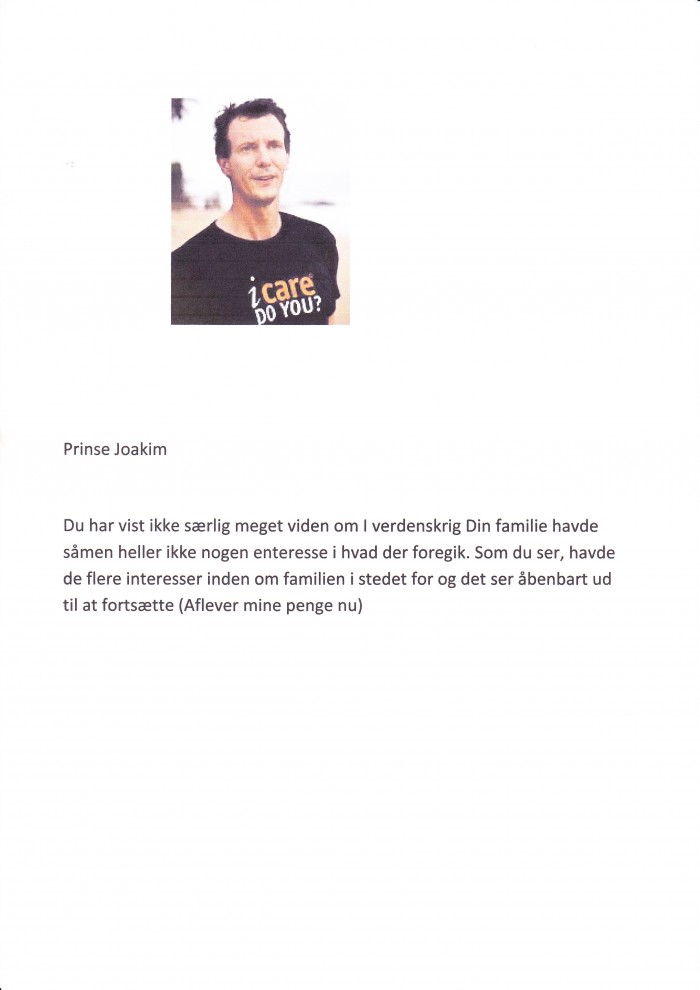 i care
DO YOU?

Prinse Joakim

Du har vist ikke særlig meget viden om I verdenskrig Din familie havde såmen heller ikke nogen enteresse i hvad der foregik. Som du ser, havde de flere interesser inden om familien i stedet for og det ser åbenbart ud til at fortsætte (Aflever mine penge nu)